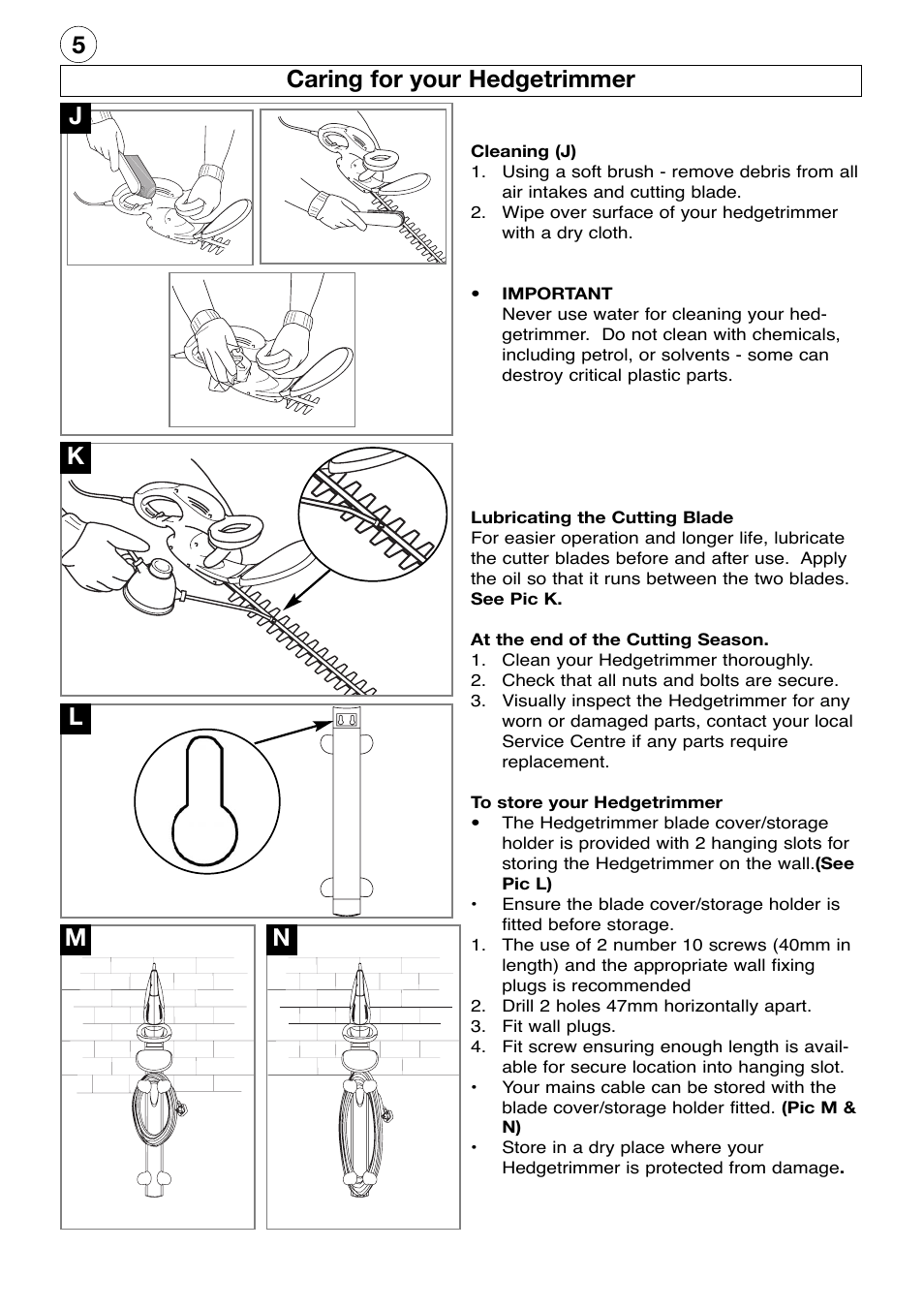 5

Caring for your Hedgetrimmer

J

K

L

M

N

Cleaning (J)
1. Using a soft brush - remove debris from all air intakes and cutting blade.
2. Wipe over surface of your hedgetrimmer with a dry cloth.

• IMPORTANT
Never use water for cleaning your hedgetrimmer. Do not clean with chemicals, including petrol, or solvents - some can destroy critical plastic parts.

Lubricating the Cutting Blade
For easier operation and longer life, lubricate the cutter blades before and after use. Apply the oil so that it runs between the two blades. See Pic K.

At the end of the Cutting Season.
1. Clean your Hedgetrimmer thoroughly.
2. Check that all nuts and bolts are secure.
3. Visually inspect the Hedgetrimmer for any worn or damaged parts, contact your local Service Centre if any parts require replacement.

To store your Hedgetrimmer
• The Hedgetrimmer blade cover/storage holder is provided with 2 hanging slots for storing the Hedgetrimmer on the wall.(See Pic L)
• Ensure the blade cover/storage holder is fitted before storage.
1. The use of 2 number 10 screws (40mm in length) and the appropriate wall fixing plugs is recommended
2. Drill 2 holes 47mm horizontally apart.
3. Fit wall plugs.
4. Fit screw ensuring enough length is available for secure location into hanging slot.
• Your mains cable can be stored with the blade cover/storage holder fitted. (Pic M & N)
• Store in a dry place where your Hedgetrimmer is protected from damage.